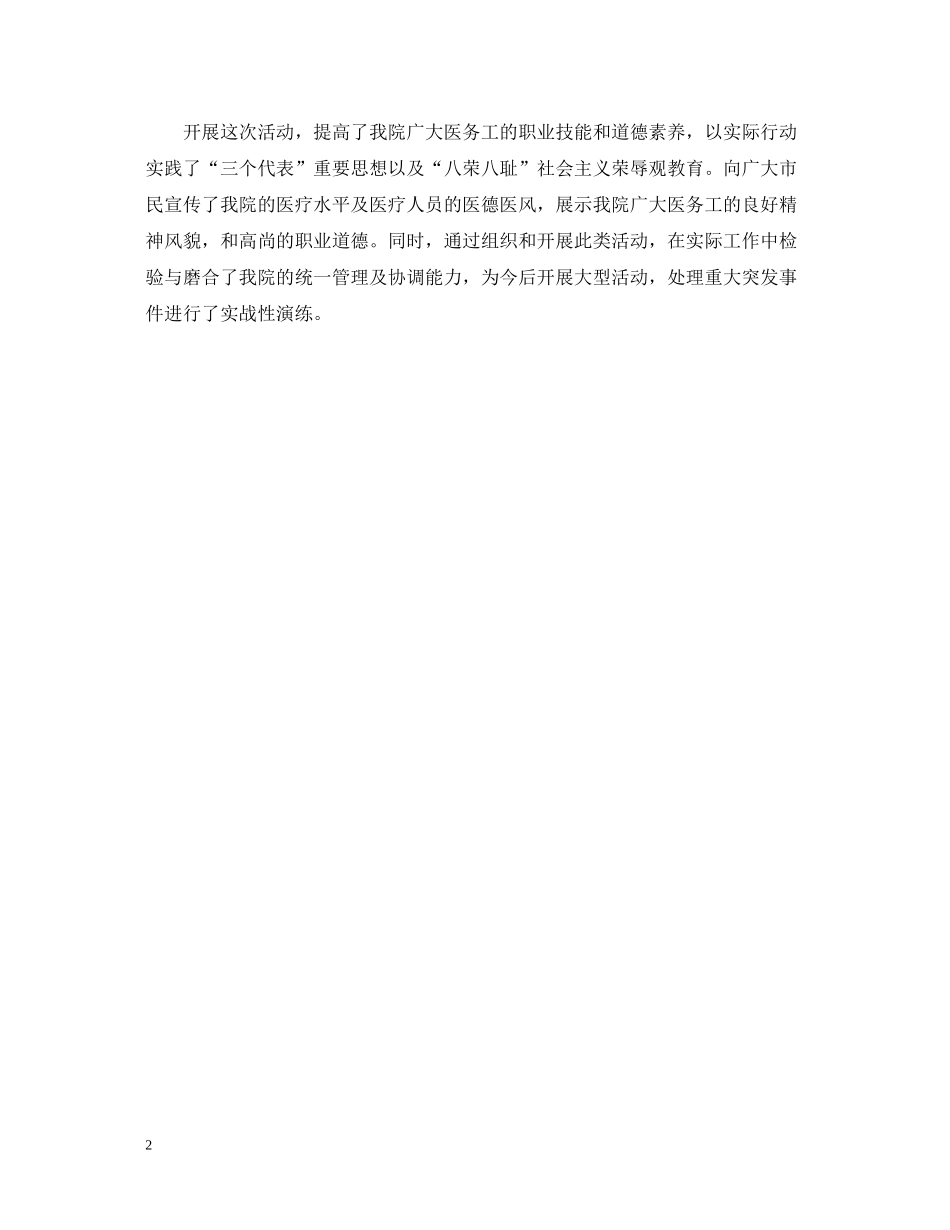 开展这次活动，提高了我院广大医务工的职业技能和道德素养，以实际行动实践了“三个代表”重要思想以及“八荣八耻”社会主义荣辱观教育。向广大市民宣传了我院的医疗水平及医疗人员的医德医风，展示我院广大医务工的良好精神风貌，和高尚的职业道德。同时，通过组织和开展此类活动，在实际工作中检验与磨合了我院的统一管理及协调能力，为今后开展大型活动，处理重大突发事件进行了实战性演练。

2